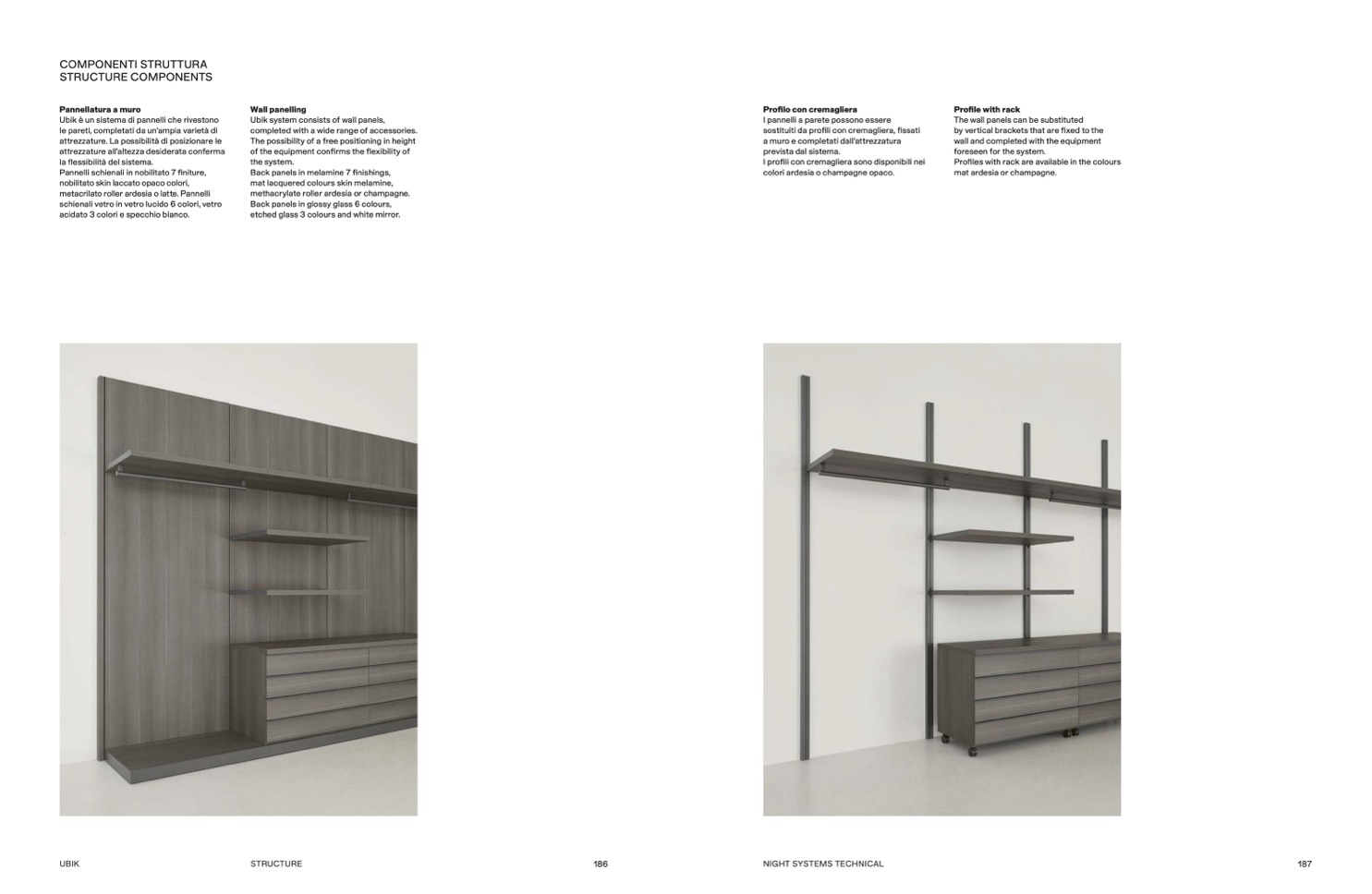 COMPONENTI STRUTTURA
STRUCTURE COMPONENTS

**Pannellatura a muro**
Ubik è un sistema di pannelli che rivestono le pareti, completati da un'ampia varietà di attrezzature. La possibilità di posizionare le attrezzature all'altezza desiderata conferma la flessibilità del sistema.
Pannelli schienali in nobilitato 7 finiture, nobilitato skin laccato opaco colori, metacrilato roller ardesia o latte. Pannelli schienali vetro in vetro lucido 6 colori, vetro acidato 3 colori e specchio bianco.

**Wall panelling**
Ubik system consists of wall panels, completed with a wide range of accessories. The possibility of a free positioning in height of the equipment confirms the flexibility of the system.
Back panels in melamine 7 finishings, mat lacquered colours skin melamine, methacrylate roller ardesia or champagne. Back panels in glossy glass 6 colours, etched glass 3 colours and white mirror.

**Profilo con cremagliera**
I pannelli a parete possono essere sostituiti da profili con cremagliera, fissati a muro e completati dall'attrezzatura prevista dal sistema.
I profili con cremagliera sono disponibili nei colori ardesia o champagne opaco.

**Profile with rack**
The wall panels can be substituted by vertical brackets that are fixed to the wall and completed with the equipment foreseen for the system.
Profiles with rack are available in the colours mat ardesia or champagne.

UBIK STRUCTURE 186

NIGHT SYSTEMS TECHNICAL 187